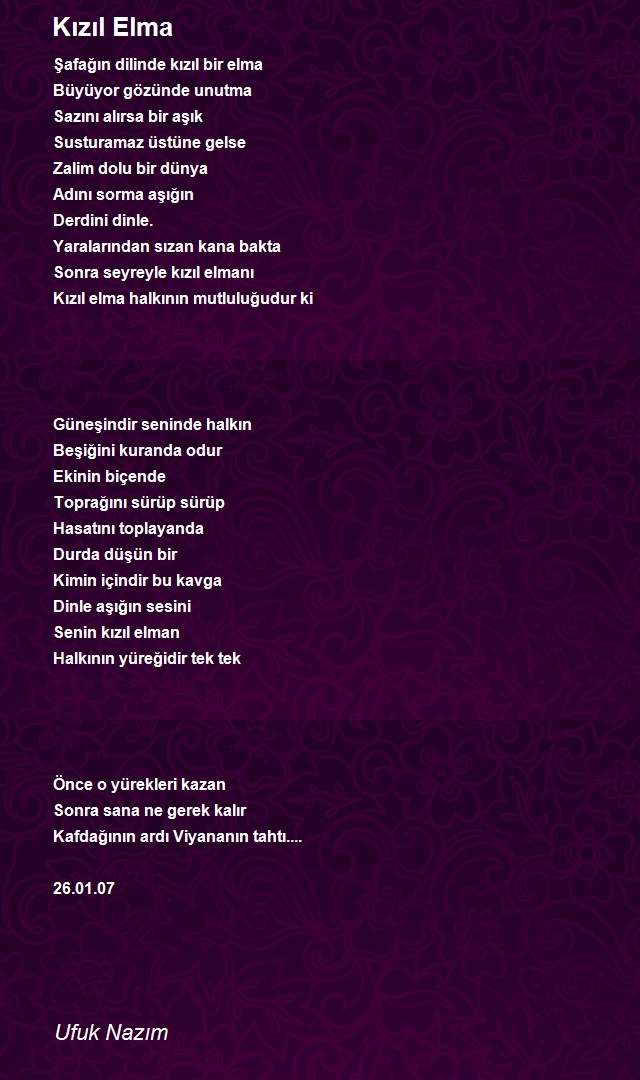 Kızıl Elma

Şafağın dilinde kızıl bir elma
Büyüyor gözünde unutma
Sazını alırsa bir aşık
Susturamaz üstüne gelse
Zalim dolu bir dünya
Adını sorma aşığın
Derdini dinle.
Yaralarından sızan kana bakta
Sonra seyreyle kızıl elmanı
Kızıl elma halkının mutluluğudur ki

Güneşindir seninde halkın
Beşiğini kuranda odur
Ekinin biçende
Toprağını sürüp sürüp
Hasatını toplayanda
Durda düşün bir
Kimin içindir bu kavga
Dinle aşığın sesini
Senin kızıl elman
Halkının yüreğidir tek tek

Önce o yürekleri kazan
Sonra sana ne gerek kalır
Kafdağının ardı Viyananın tahtı....

26.01.07

Ufuk Nazım